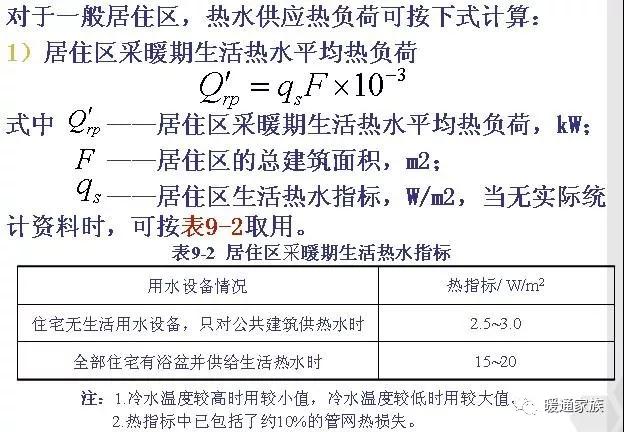 对于一般居住区，热水供应热负荷可按下式计算：

1）居住区采暖期生活热水平均热负荷

$Q'_{rp} = q_s F \times 10^{-3}$

式中 $Q'_{rp}$ ——居住区采暖期生活热水平均热负荷，kW；

$F$ ——居住区的总建筑面积，m2；

$q_s$ ——居住区生活热水指标，W/m2，当无实际统计资料时，可按表9-2取用。

表9-2 居住区采暖期生活热水指标

| 用水设备情况 | 热指标/ W/m² |
|---|---|
| 住宅无生活用水设备，只对公共建筑供热水时 | 2.5~3.0 |
| 全部住宅有浴盆并供给生活热水时 | 15~20 |

注：1.冷水温度较高时用较小值，冷水温度较低时用较大值。
2.热指标中已包括了约10%的管网热损失。

暖通家族